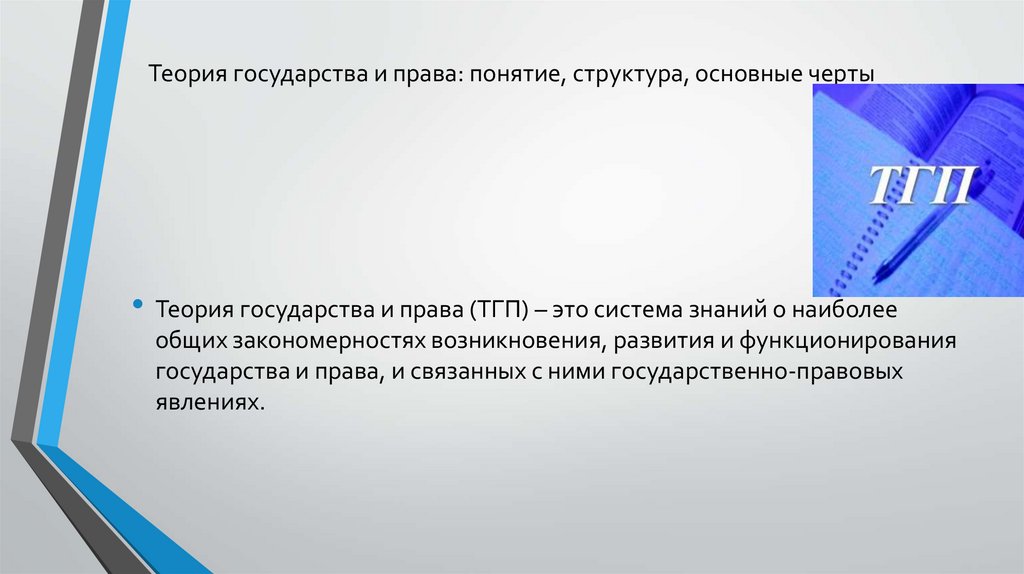 Теория государства и права: понятие, структура, основные черты

ТГП

• Теория государства и права (ТГП) – это система знаний о наиболее общих закономерностях возникновения, развития и функционирования государства и права, и связанных с ними государственно-правовых явлениях.